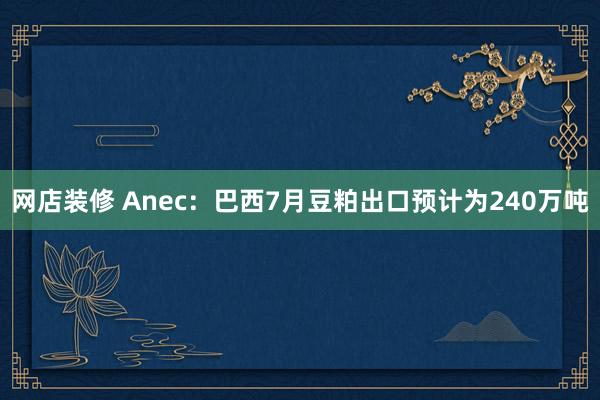 网店装修 Anec：巴西7月豆粕出口预计为240万吨